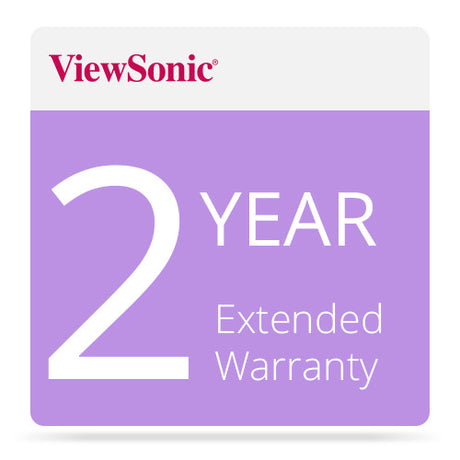 ViewSonic®

2 YEAR

Extended Warranty